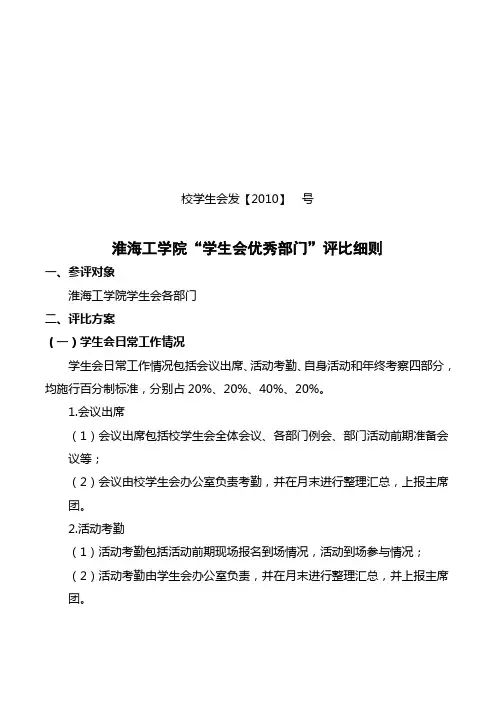 校学生会发【2010】 号

淮海工学院“学生会优秀部门”评比细则

一、参评对象

淮海工学院学生会各部门

二、评比方案

（一）学生会日常工作情况

学生会日常工作情况包括会议出席、活动考勤、自身活动和年终考察四部分，均施行百分制标准，分别占 20%、20%、40%、20%。

1.会议出席

（1）会议出席包括校学生会全体会议、各部门例会、部门活动前期准备会议等；

（2）会议由校学生会办公室负责考勤，并在月末进行整理汇总，上报主席团。

2.活动考勤

（1）活动考勤包括活动前期现场报名到场情况，活动到场参与情况；

（2）活动考勤由学生会办公室负责，并在月末进行整理汇总，并上报主席团。